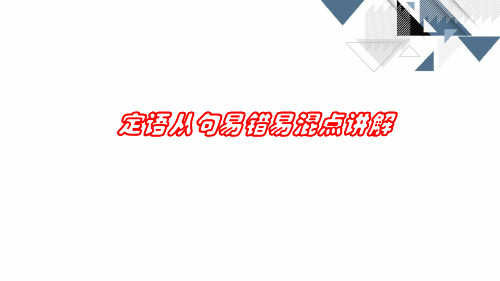 定语从句易错易混点讲解